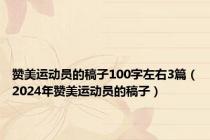 赞美运动员的稿子100字左右3篇（2024年赞美运动员的稿子）